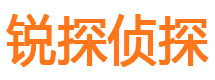 锐探侦探